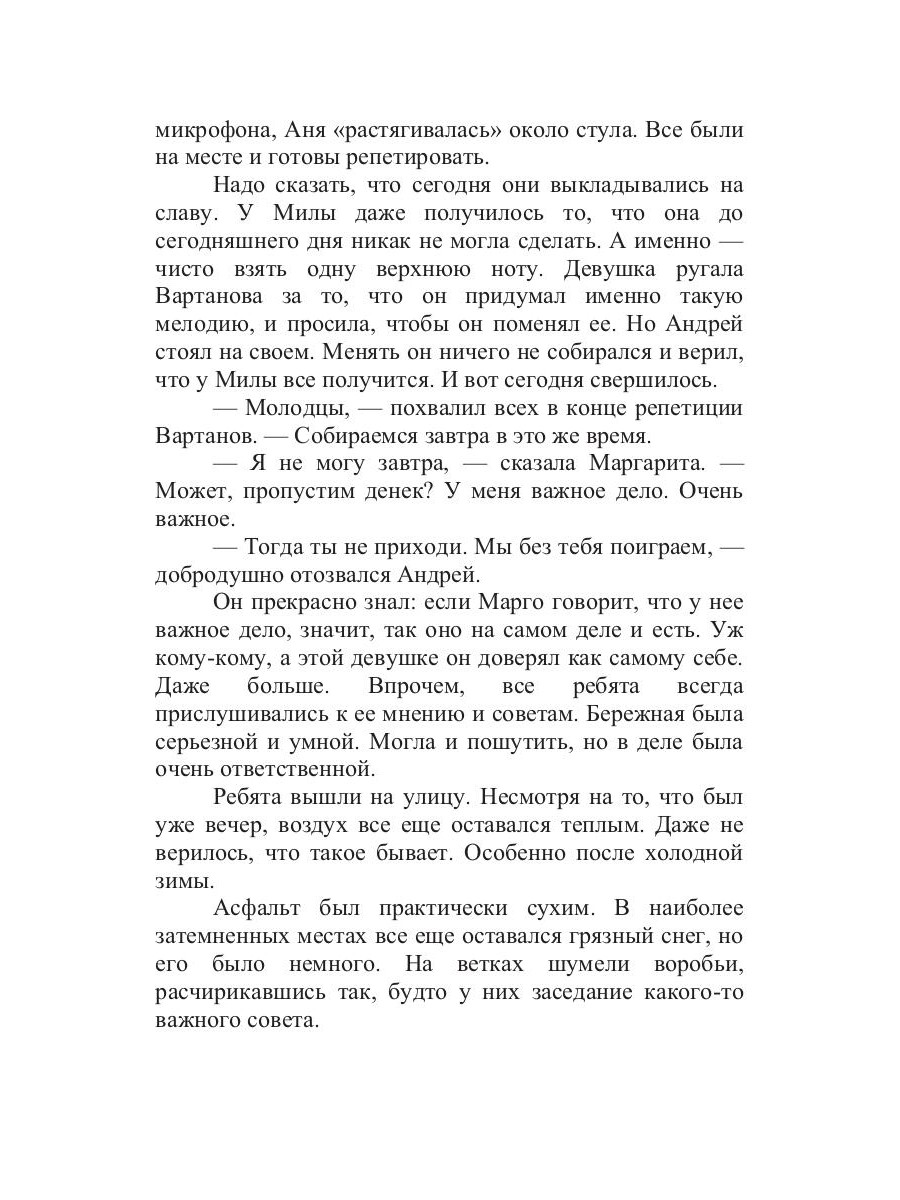 микрофона, Аня «растягивалась» около стула. Все были на месте и готовы репетировать.

Надо сказать, что сегодня они выкладывались на славу. У Милы даже получилось то, что она до сегодняшнего дня никак не могла сделать. А именно — чисто взять одну верхнюю ноту. Девушка ругала Вартанова за то, что он придумал именно такую мелодию, и просила, чтобы он поменял ее. Но Андрей стоял на своем. Менять он ничего не собирался и верил, что у Милы все получится. И вот сегодня свершилось.

— Молодцы, — похвалил всех в конце репетиции Вартанов. — Собираемся завтра в это же время.

— Я не могу завтра, — сказала Маргарита. — Может, пропустим денек? У меня важное дело. Очень важное.

— Тогда ты не приходи. Мы без тебя поиграем, — добродушно отозвался Андрей.

Он прекрасно знал: если Марго говорит, что у нее важное дело, значит, так оно на самом деле и есть. Уж кому-кому, а этой девушке он доверял как самому себе. Даже больше. Впрочем, все ребята всегда прислушивались к ее мнению и советам. Бережная была серьезной и умной. Могла и пошутить, но в деле была очень ответственной.

Ребята вышли на улицу. Несмотря на то, что был уже вечер, воздух все еще оставался теплым. Даже не верилось, что такое бывает. Особенно после холодной зимы.

Асфальт был практически сухим. В наиболее затемненных местах все еще оставался грязный снег, но его было немного. На ветках шумели воробьи, расчирикавшись так, будто у них заседание какого-то важного совета.